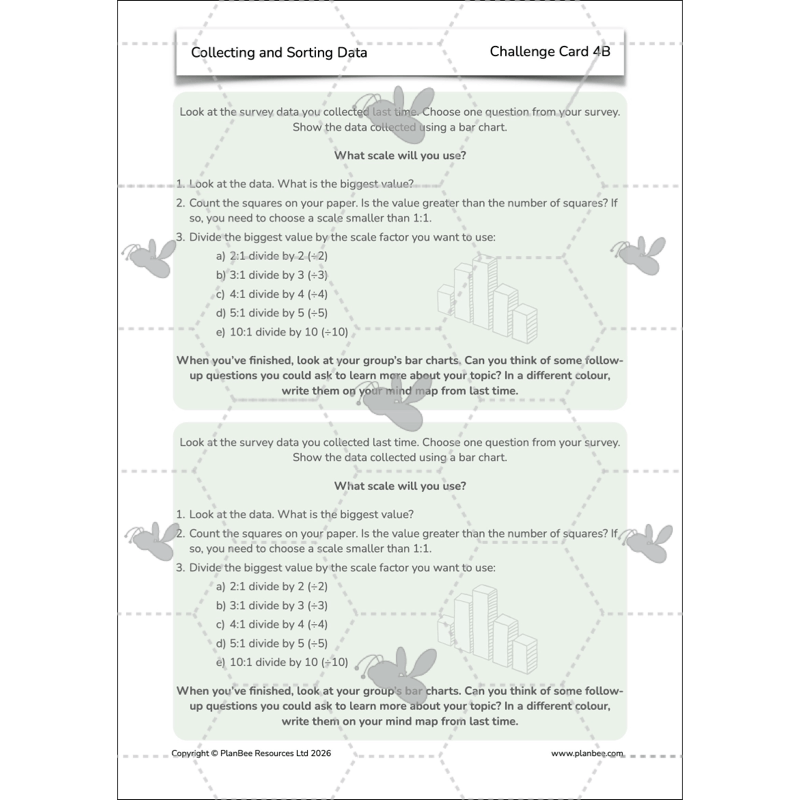 Collecting and Sorting Data

Challenge Card 4B

Look at the survey data you collected last time. Choose one question from your survey. Show the data collected using a bar chart.

What scale will you use?

1. Look at the data. What is the biggest value?
2. Count the squares on your paper. Is the value greater than the number of squares? If so, you need to choose a scale smaller than 1:1.
3. Divide the biggest value by the scale factor you want to use:
a) 2:1 divide by 2 (÷2)
b) 3:1 divide by 3 (÷3)
c) 4:1 divide by 4 (÷4)
d) 5:1 divide by 5 (÷5)
e) 10:1 divide by 10 (÷10)

When you've finished, look at your group's bar charts. Can you think of some follow-up questions you could ask to learn more about your topic? In a different colour, write them on your mind map from last time.

Look at the survey data you collected last time. Choose one question from your survey. Show the data collected using a bar chart.

What scale will you use?

1. Look at the data. What is the biggest value?
2. Count the squares on your paper. Is the value greater than the number of squares? If so, you need to choose a scale smaller than 1:1.
3. Divide the biggest value by the scale factor you want to use:
a) 2:1 divide by 2 (÷2)
b) 3:1 divide by 3 (÷3)
c) 4:1 divide by 4 (÷4)
d) 5:1 divide by 5 (÷5)
e) 10:1 divide by 10 (÷10)

When you've finished, look at your group's bar charts. Can you think of some follow-up questions you could ask to learn more about your topic? In a different colour, write them on your mind map from last time.

Copyright © PlanBee Resources Ltd 2026

www.planbee.com